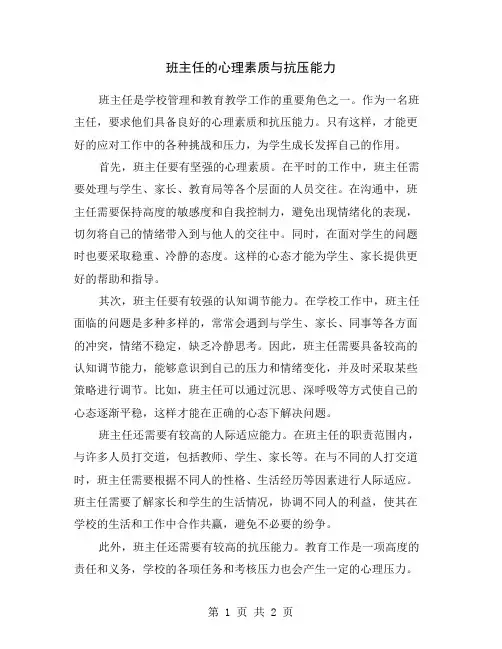 班主任的心理素质与抗压能力

班主任是学校管理和教育教学工作的重要角色之一。作为一名班主任，要求他们具备良好的心理素质和抗压能力。只有这样，才能更好的应对工作中的各种挑战和压力，为学生成长发挥自己的作用。

首先，班主任要有坚强的心理素质。在平时的工作中，班主任需要处理与学生、家长、教育局等各个层面的人员交往。在沟通中，班主任需要保持高度的敏感度和自我控制力，避免出现情绪化的表现，切勿将自己的情绪带入到与他人的交往中。同时，在面对学生的问题时也要采取稳重、冷静的态度。这样的心态才能为学生、家长提供更好的帮助和指导。

其次，班主任要有较强的认知调节能力。在学校工作中，班主任面临的问题是多种多样的，常常会遇到与学生、家长、同事等各方面的冲突，情绪不稳定，缺乏冷静思考。因此，班主任需要具备较高的认知调节能力，能够意识到自己的压力和情绪变化，并及时采取某些策略进行调节。比如，班主任可以通过沉思、深呼吸等方式使自己的心态逐渐平稳，这样才能在正确的心态下解决问题。

班主任还需要有较高的人际适应能力。在班主任的职责范围内，与许多人员打交道，包括教师、学生、家长等。在与不同的人打交道时，班主任需要根据不同人的性格、生活经历等因素进行人际适应。班主任需要了解家长和学生的生活情况，协调不同人的利益，使其在学校的生活和工作中合作共赢，避免不必要的纷争。

此外，班主任还需要有较高的抗压能力。教育工作是一项高度的责任和义务，学校的各项任务和考核压力也会产生一定的心理压力。

第 1 页 共 2 页